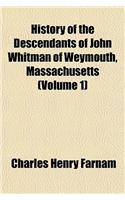 History of the Descendants of John Whitman of Weymouth, Massachusetts (Volume 1)

Charles Henry Farnam